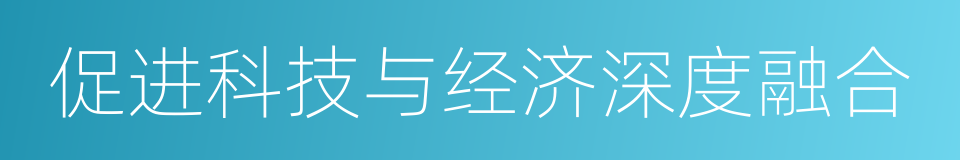 促进科技与经济深度融合